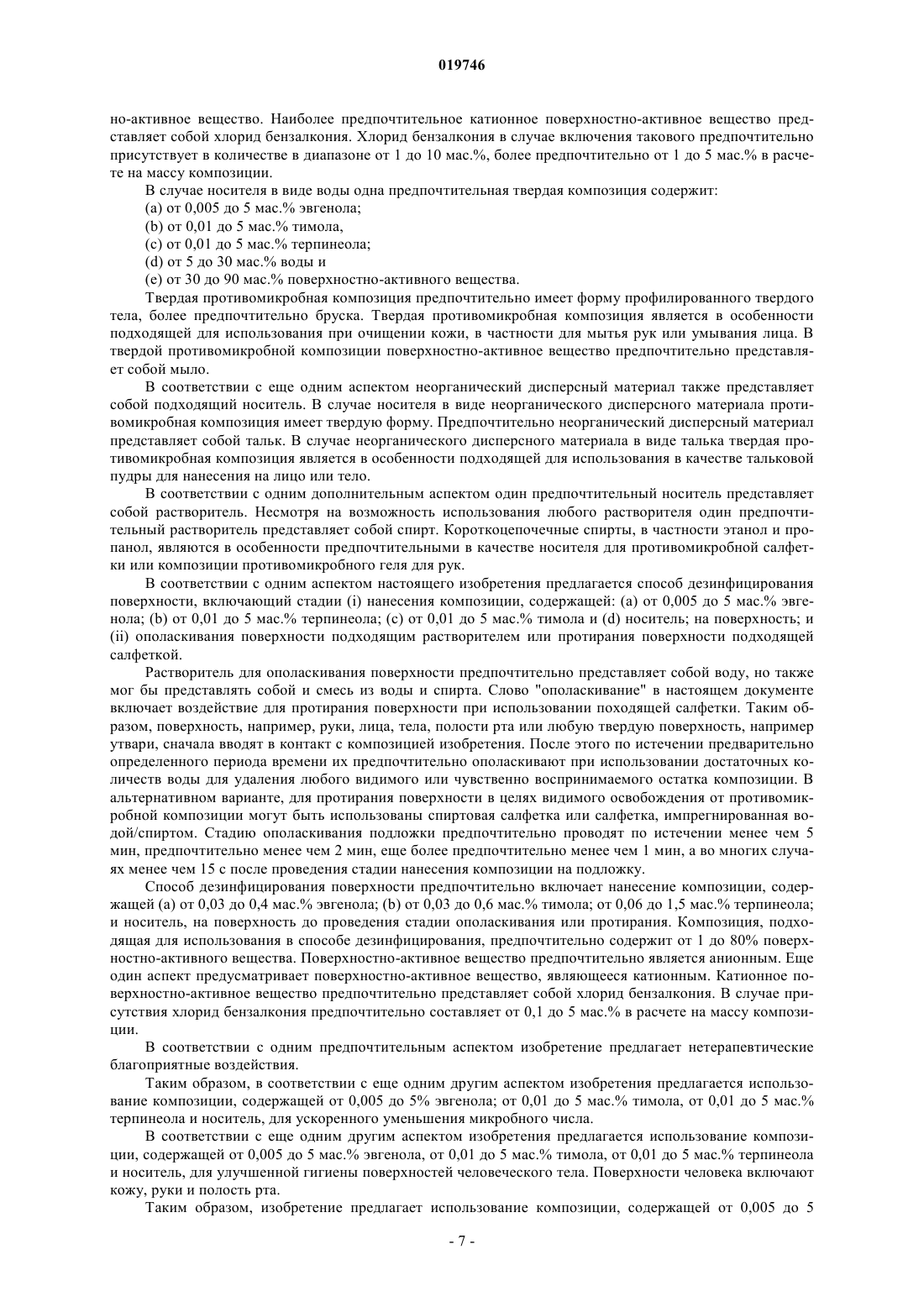 019746

но-активное вещество. Наиболее предпочтительное катионное поверхностно-активное вещество представляет собой хлорид бензалкония. Хлорид бензалкония в случае включения такового предпочтительно присутствует в количестве в диапазоне от 1 до 10 мас.%, более предпочтительно от 1 до 5 мас.% в расчете на массу композиции.

В случае носителя в виде воды одна предпочтительная твердая композиция содержит:

(a) от 0,005 до 5 мас.% эвгенола;

(b) от 0,01 до 5 мас.% тимола,

(c) от 0,01 до 5 мас.% терпинеола;

(d) от 5 до 30 мас.% воды и

(e) от 30 до 90 мас.% поверхностно-активного вещества.

Твердая противомикробная композиция предпочтительно имеет форму профилированного твердого тела, более предпочтительно бруска. Твердая противомикробная композиция является в особенности подходящей для использования при очищении кожи, в частности для мытья рук или умывания лица. В твердой противомикробной композиции поверхностно-активное вещество предпочтительно представляет собой мыло.

В соответствии с еще одним аспектом неорганический дисперсный материал также представляет собой подходящий носитель. В случае носителя в виде неорганического дисперсного материала противомикробная композиция имеет твердую форму. Предпочтительно неорганический дисперсный материал представляет собой тальк. В случае неорганического дисперсного материала в виде талька твердая противомикробная композиция является в особенности подходящей для использования в качестве тальковой пудры для нанесения на лицо или тело.

В соответствии с одним дополнительным аспектом один предпочтительный носитель представляет собой растворитель. Несмотря на возможность использования любого растворителя один предпочтительный растворитель представляет собой спирт. Короткоцепочечные спирты, в частности этанол и пропанол, являются в особенности предпочтительными в качестве носителя для противомикробной салфетки или композиции противомикробного геля для рук.

В соответствии с одним аспектом настоящего изобретения предлагается способ дезинфицирования поверхности, включающий стадии (i) нанесения композиции, содержащей: (a) от 0,005 до 5 мас.% эвгенола; (b) от 0,01 до 5 мас.% терпинеола; (c) от 0,01 до 5 мас.% тимола и (d) носитель; на поверхность; и (ii) ополаскивания поверхности подходящим растворителем или протирания поверхности подходящей салфеткой.

Растворитель для ополаскивания поверхности предпочтительно представляет собой воду, но также мог бы представлять собой и смесь из воды и спирта. Слово "ополаскивание" в настоящем документе включает воздействие для протирания поверхности при использовании походящей салфетки. Таким образом, поверхность, например, руки, лица, тела, полости рта или любую твердую поверхность, например утвари, сначала вводят в контакт с композицией изобретения. После этого по истечении предварительно определенного периода времени их предпочтительно ополаскивают при использовании достаточных количеств воды для удаления любого видимого или чувственно воспринимаемого остатка композиции. В альтернативном варианте, для протирания поверхности в целях видимого освобождения от противомикробной композиции могут быть использованы спиртовая салфетка или салфетка, импрегнированная водой/спиртом. Стадию ополаскивания подложки предпочтительно проводят по истечении менее чем 5 мин, предпочтительно менее чем 2 мин, еще более предпочтительно менее чем 1 мин, а во многих случаях менее чем 15 с после проведения стадии нанесения композиции на подложку.

Способ дезинфицирования поверхности предпочтительно включает нанесение композиции, содержащей (a) от 0,03 до 0,4 мас.% эвгенола; (b) от 0,03 до 0,6 мас.% тимола; от 0,06 до 1,5 мас.% терпинеола; и носитель, на поверхность до проведения стадии ополаскивания или протирания. Композиция, подходящая для использования в способе дезинфицирования, предпочтительно содержит от 1 до 80% поверхностно-активного вещества. Поверхностно-активное вещество предпочтительно является анионным. Еще один аспект предусматривает поверхностно-активное вещество, являющееся катионным. Катионное поверхностно-активное вещество предпочтительно представляет собой хлорид бензалкония. В случае присутствия хлорид бензалкония предпочтительно составляет от 0,1 до 5 мас.% в расчете на массу композиции.

В соответствии с одним предпочтительным аспектом изобретение предлагает нетерапевтические благоприятные воздействия.

Таким образом, в соответствии с еще одним другим аспектом изобретения предлагается использование композиции, содержащей от 0,005 до 5% эвгенола; от 0,01 до 5 мас.% тимола, от 0,01 до 5 мас.% терпинеола и носитель, для ускоренного уменьшения микробного числа.

В соответствии с еще одним другим аспектом изобретения предлагается использование композиции, содержащей от 0,005 до 5 мас.% эвгенола, от 0,01 до 5 мас.% тимола, от 0,01 до 5 мас.% терпинеола и носитель, для улучшенной гигиены поверхностей человеческого тела. Поверхности человека включают кожу, руки и полость рта.

Таким образом, изобретение предлагает использование композиции, содержащей от 0,005 до 5

- 7 -